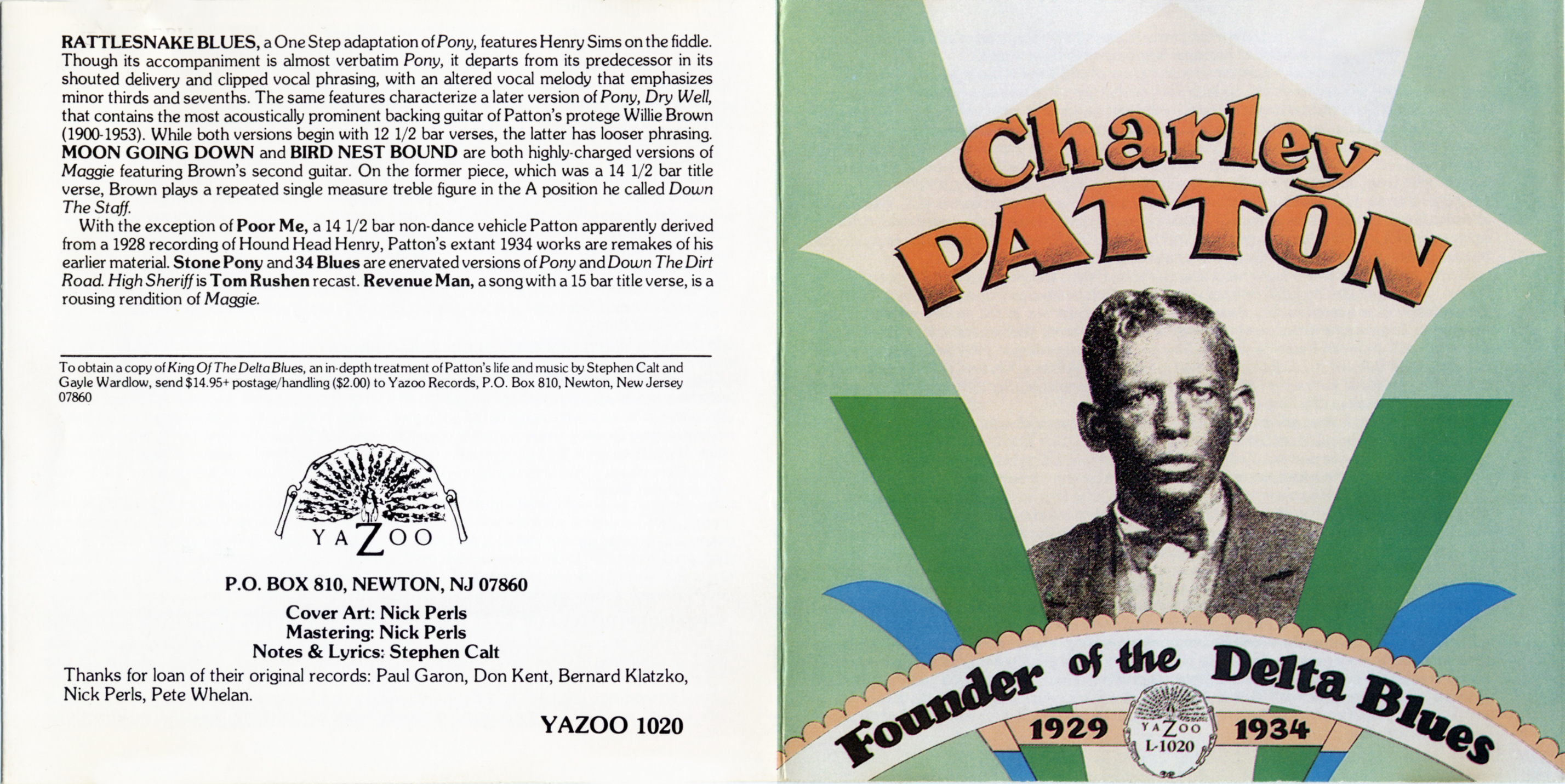 RATTLESNAKE BLUES, a One Step adaptation of Pony, features Henry Sims on the fiddle. Though its accompaniment is almost verbatim Pony, it departs from its predecessor in its shouted delivery and clipped vocal phrasing, with an altered vocal melody that emphasizes minor thirds and sevenths. The same features characterize a later version of Pony, Dry Well, that contains the most acoustically prominent backing guitar of Patton's protege Willie Brown (1900-1953). While both versions begin with 12 1/2 bar verses, the latter has looser phrasing. MOON GOING DOWN and BIRD NEST BOUND are both highly-charged versions of Maggie featuring Brown's second guitar. On the former piece, which was a 14 1/2 bar title verse, Brown plays a repeated single measure treble figure in the A position he called Down The Staff.

With the exception of Poor Me, a 14 1/2 bar non-dance vehicle Patton apparently derived from a 1928 recording of Hound Head Henry, Patton's extant 1934 works are remakes of his earlier material. Stone Pony and 34 Blues are enervated versions of Pony and Down The Dirt Road. High Sheriff is Tom Rushen recast. Revenue Man, a song with a 15 bar title verse, is a rousing rendition of Maggie.

To obtain a copy of King Of The Delta Blues, an in-depth treatment of Patton's life and music by Stephen Calt and Gayle Wardlow, send $14.95+ postage/handling ($2.00) to Yazoo Records, P.O. Box 810, Newton, New Jersey 07860

YAZOO

P.O. BOX 810, NEWTON, NJ 07860

Cover Art: Nick Perls
Mastering: Nick Perls
Notes & Lyrics: Stephen Calt

Thanks for loan of their original records: Paul Garon, Don Kent, Bernard Klatzko, Nick Perls, Pete Whelan.

YAZOO 1020

Charley
PATTON

Founder of the Delta Blues

1929
YAZOO
L-1020
1934